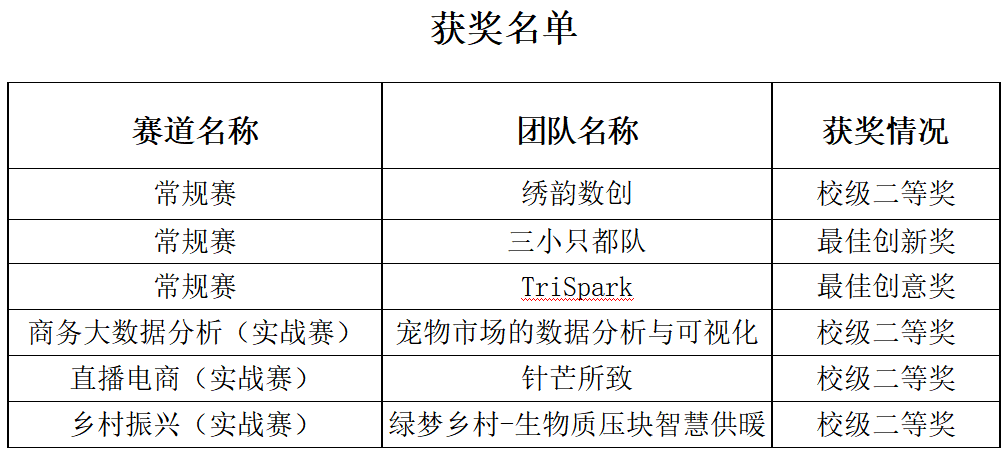 获奖名单

| 赛道名称 | 团队名称 | 获奖情况 |
|---|---|---|
| 常规赛 | 绣韵数创 | 校级二等奖 |
| 常规赛 | 三小只都队 | 最佳创新奖 |
| 常规赛 | TriSpark | 最佳创意奖 |
| 商务大数据分析（实战赛） | 宠物市场的数据分析与可视化 | 校级二等奖 |
| 直播电商（实战赛） | 针芒所致 | 校级二等奖 |
| 乡村振兴（实战赛） | 绿梦乡村-生物质压块智慧供暖 | 校级二等奖 |